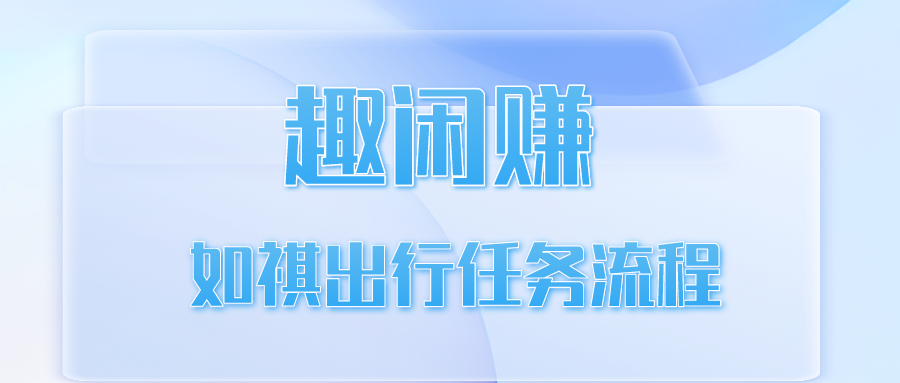 趣闲赚

如祺出行任务流程